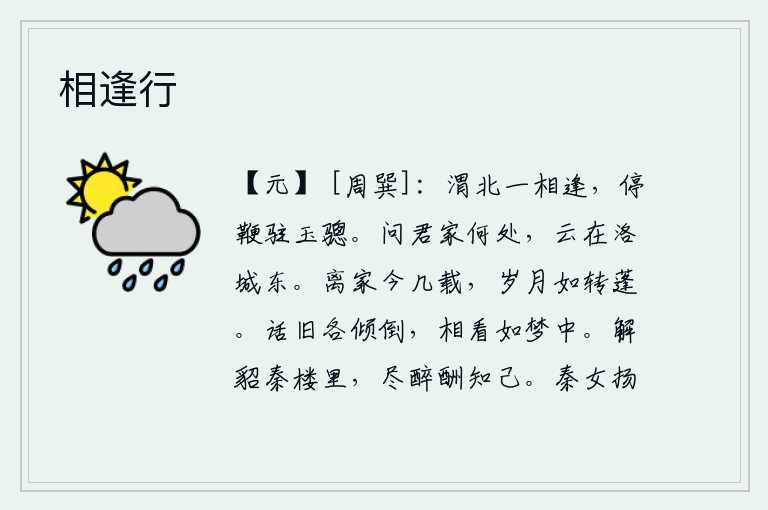 相逢行

【元】［周巽］：渭北一相逢，停鞭驻玉骢。问君家何处，云在洛城东。离家今几载，岁月如转蓬。话旧各倾倒，相看如梦中。解貂秦楼里，尽醉酬知己。秦女扬